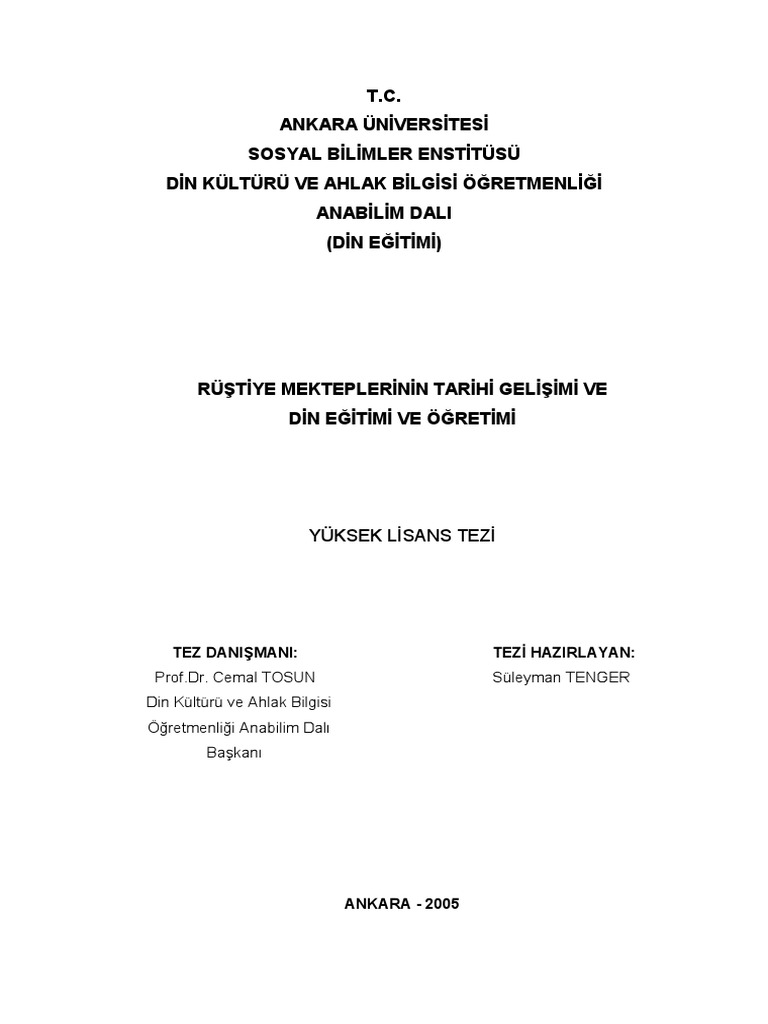 T.C.
ANKARA ÜNİVERSİTESİ
SOSYAL BİLİMLER ENSTİTÜSÜ
DİN KÜLTÜRÜ VE AHLAK BİLGİSİ ÖĞRETMENLİĞİ
ANABİLİM DALI
(DİN EĞİTİMİ)

RÜŞTİYE MEKTEPLERİNİN TARİHİ GELİŞİMİ VE
DİN EĞİTİMİ VE ÖĞRETİMİ

YÜKSEK LİSANS TEZİ

TEZ DANIŞMANI:
Prof.Dr. Cemal TOSUN
Din Kültürü ve Ahlak Bilgisi
Öğretmenliği Anabilim Dalı
Başkanı

TEZİ HAZIRLAYAN:
Süleyman TENGER

ANKARA - 2005